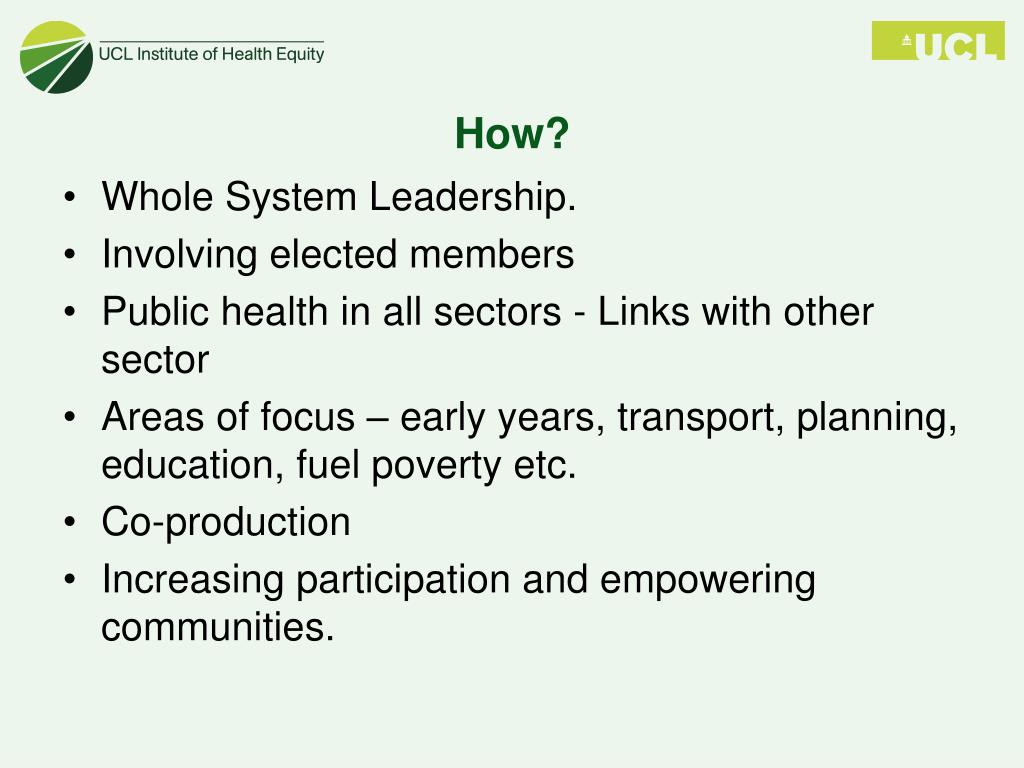 UCL Institute of Health Equity

UCL

How?

• Whole System Leadership.
• Involving elected members
• Public health in all sectors - Links with other sector
• Areas of focus – early years, transport, planning, education, fuel poverty etc.
• Co-production
• Increasing participation and empowering communities.